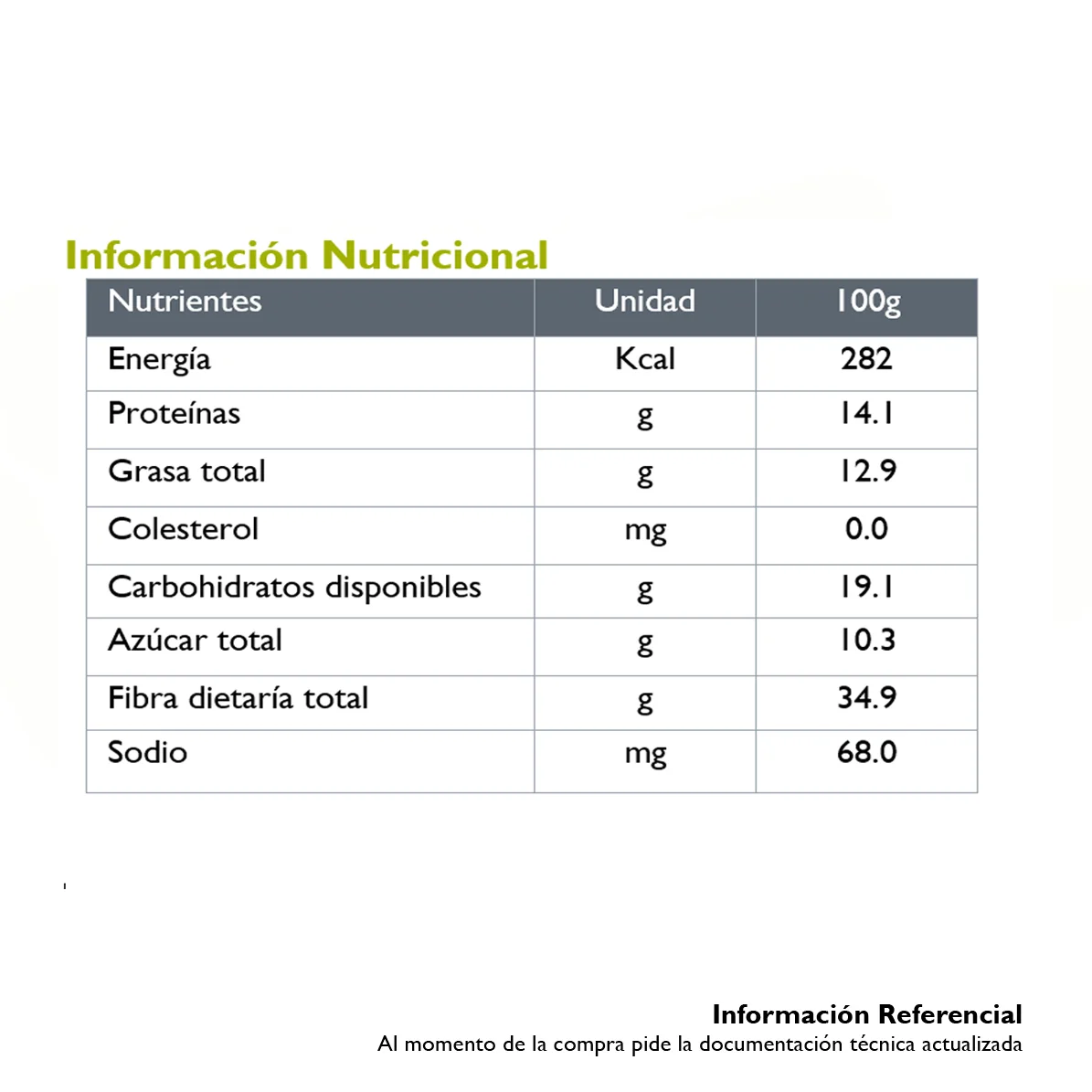 Información Nutricional

| Nutrientes | Unidad | 100g |
|---|---|---|
| Energía | Kcal | 282 |
| Proteínas | g | 14.1 |
| Grasa total | g | 12.9 |
| Colesterol | mg | 0.0 |
| Carbohidratos disponibles | g | 19.1 |
| Azúcar total | g | 10.3 |
| Fibra dietaría total | g | 34.9 |
| Sodio | mg | 68.0 |

Información Referencial
Al momento de la compra pide la documentación técnica actualizada